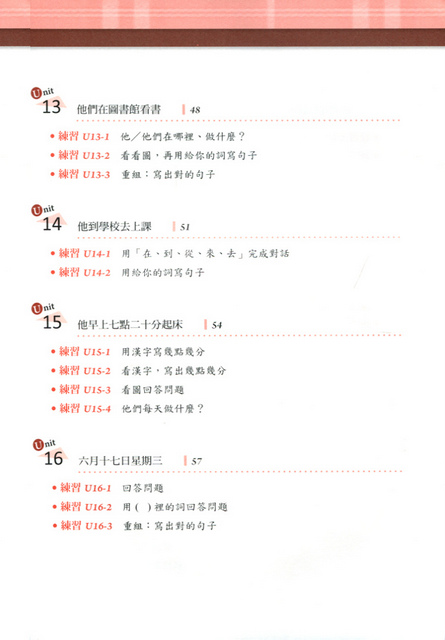 Unit 13 他們在圖書館看書 48

• 練習 U13-1 他／他們在哪裡、做什麼？
• 練習 U13-2 看看圖，再用給你的詞寫句子
• 練習 U13-3 重組：寫出對的句子

Unit 14 他到學校去上課 51

• 練習 U14-1 用「在、到、從、來、去」完成對話
• 練習 U14-2 用給你的詞寫句子

Unit 15 他早上七點二十分起床 54

• 練習 U15-1 用漢字寫幾點幾分
• 練習 U15-2 看漢字，寫出幾點幾分
• 練習 U15-3 看圖回答問題
• 練習 U15-4 他們每天做什麼？

Unit 16 六月十七日星期三 57

• 練習 U16-1 回答問題
• 練習 U16-2 用（ ）裡的詞回答問題
• 練習 U16-3 重組：寫出對的句子